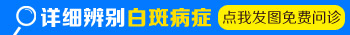 详细辨别白斑病症 点我发图免费问诊